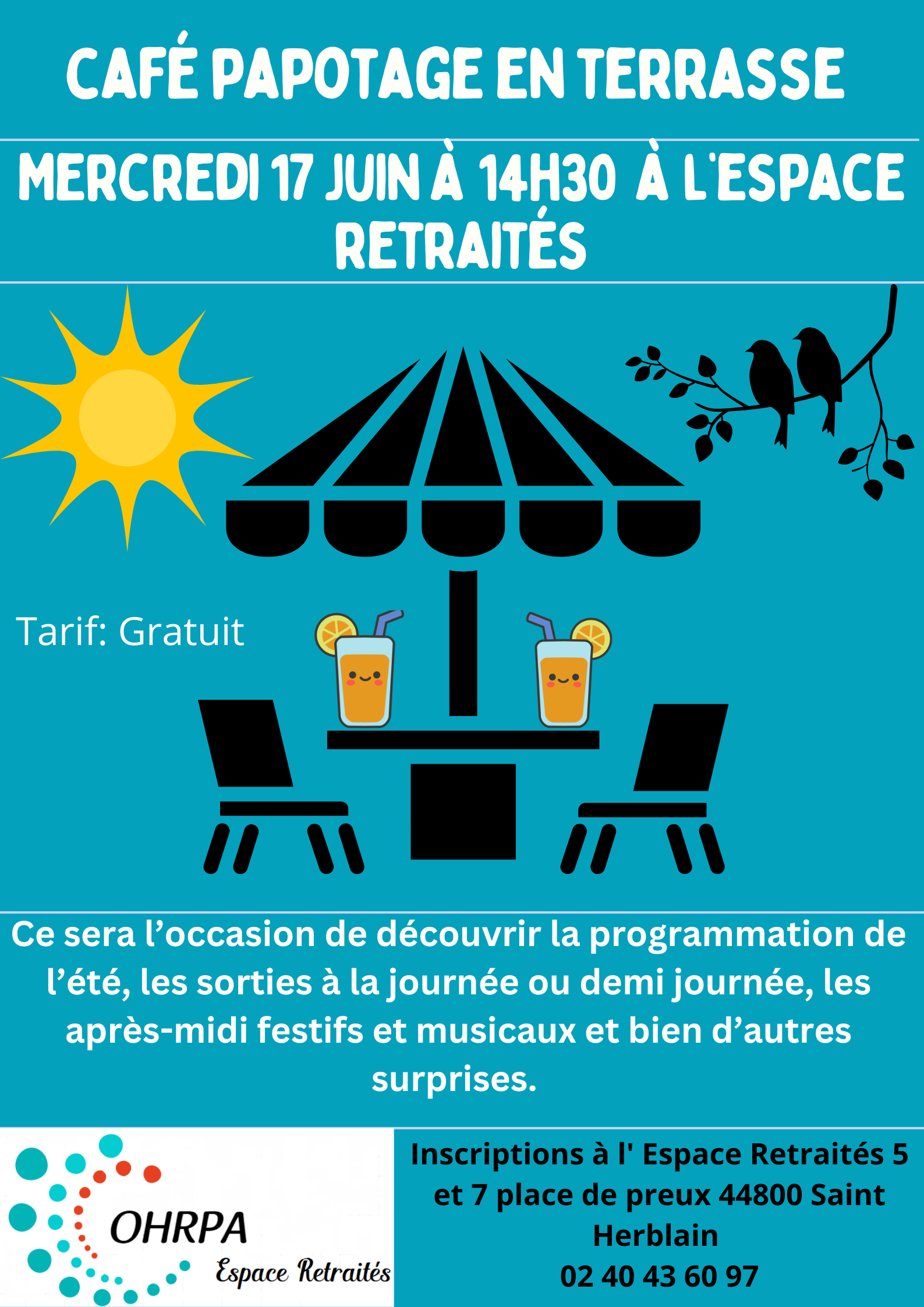 CAFÉ PAPOTAGE EN TERRASSE

MERCREDI 17 JUIN À 14H30 À L'ESPACE RETRAITÉS

Tarif: Gratuit

Ce sera l'occasion de découvrir la programmation de l'été, les sorties à la journée ou demi journée, les après-midi festifs et musicaux et bien d'autres surprises.

OHRPA
Espace Retraités

Inscriptions à l' Espace Retraités 5 et 7 place de preux 44800 Saint Herblain
02 40 43 60 97